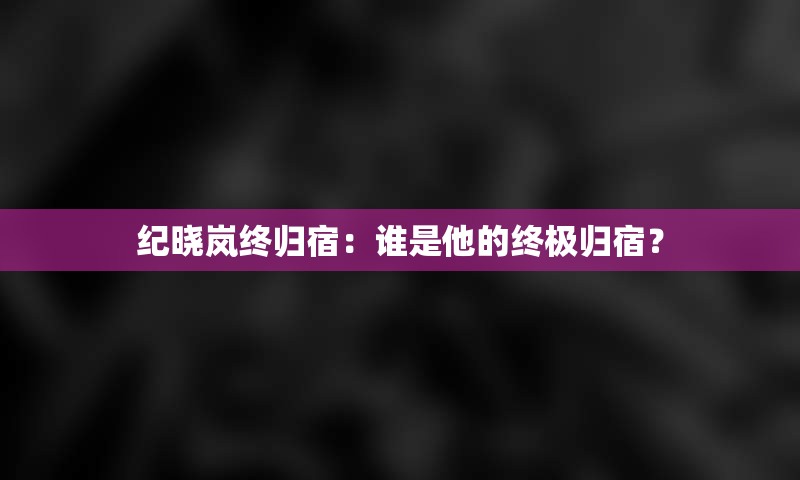 纪晓岚终归宿：谁是他的终极归宿？